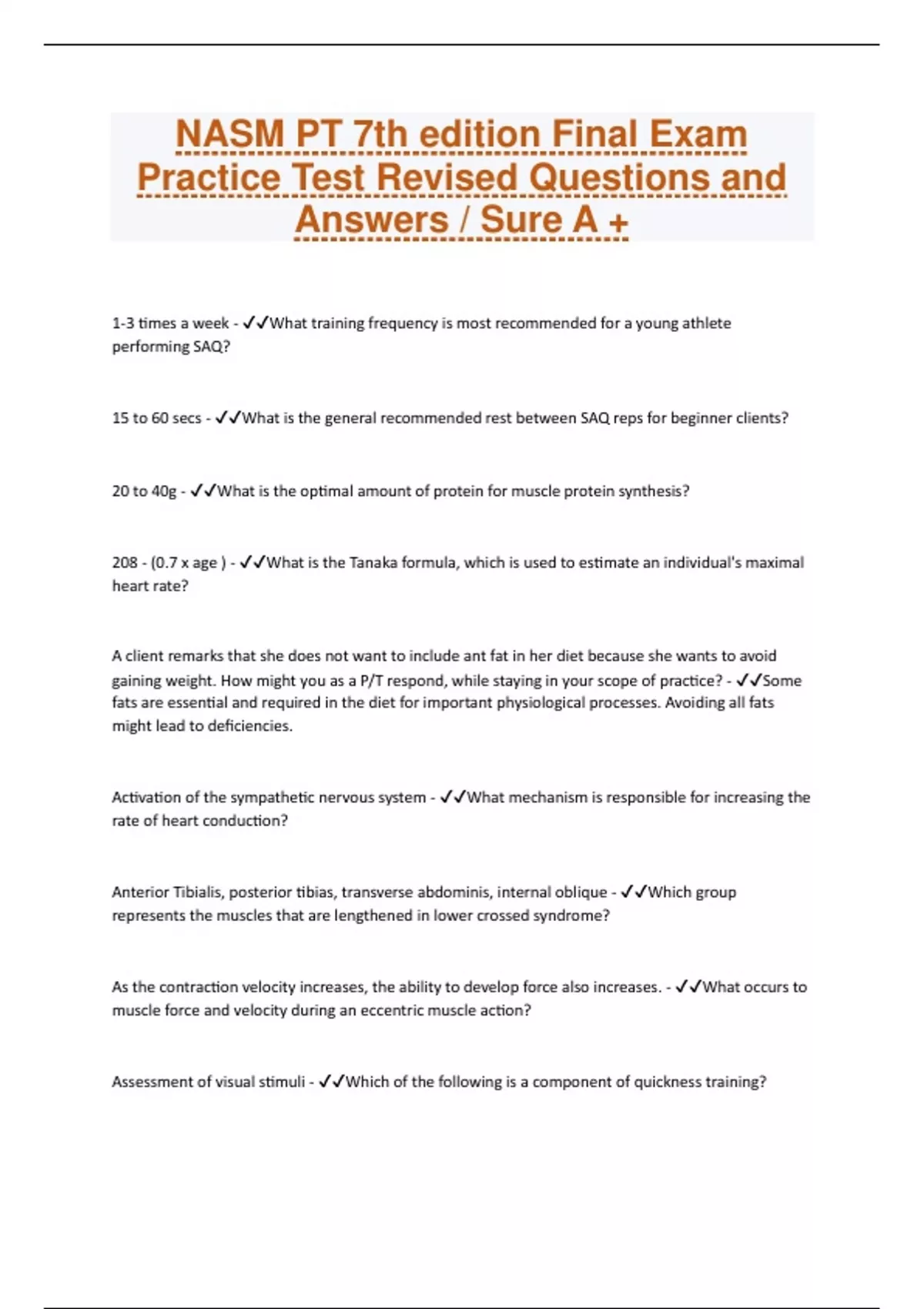 NASM PT 7th edition Final Exam Practice Test Revised Questions and Answers / Sure A +

1-3 times a week - ✓✓What training frequency is most recommended for a young athlete performing SAQ?

15 to 60 secs - ✓✓What is the general recommended rest between SAQ reps for beginner clients?

20 to 40g - ✓✓What is the optimal amount of protein for muscle protein synthesis?

208 - (0.7 x age ) - ✓✓What is the Tanaka formula, which is used to estimate an individual's maximal heart rate?

A client remarks that she does not want to include ant fat in her diet because she wants to avoid gaining weight. How might you as a P/T respond, while staying in your scope of practice? - ✓✓Some fats are essential and required in the diet for important physiological processes. Avoiding all fats might lead to deficiencies.

Activation of the sympathetic nervous system - ✓✓What mechanism is responsible for increasing the rate of heart conduction?

Anterior Tibialis, posterior tibias, transverse abdominis, internal oblique - ✓✓Which group represents the muscles that are lengthened in lower crossed syndrome?

As the contraction velocity increases, the ability to develop force also increases. - ✓✓What occurs to muscle force and velocity during an eccentric muscle action?

Assessment of visual stimuli - ✓✓Which of the following is a component of quickness training?